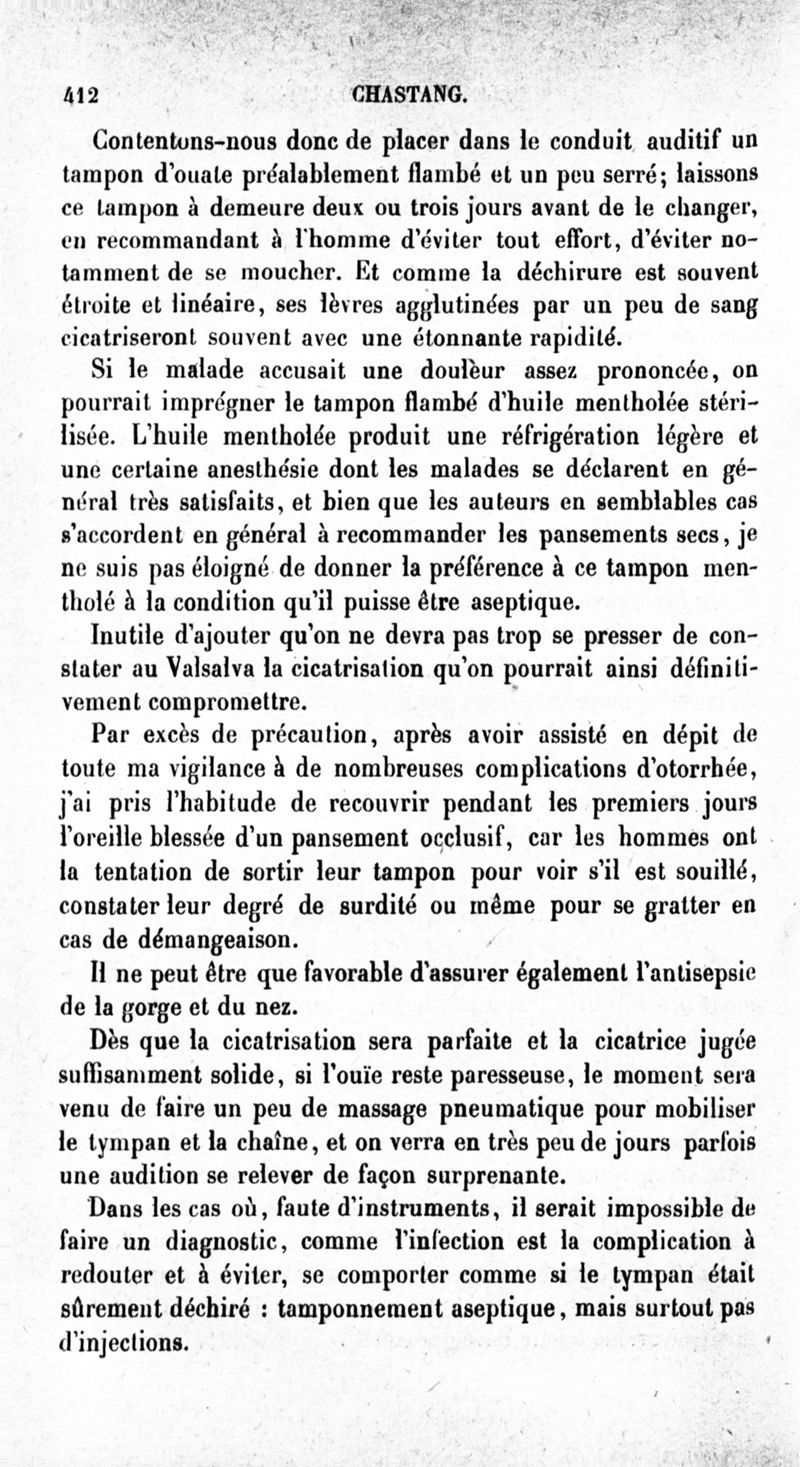 412 CHASTANG.

Contentons-nous donc de placer dans le conduit auditif un tampon d'ouate préalablement flambé et un peu serré; laissons ce tampon à demeure deux ou trois jours avant de le changer, en recommandant à l'homme d'éviter tout effort, d'éviter notamment de se moucher. Et comme la déchirure est souvent étroite et linéaire, ses lèvres agglutinées par un peu de sang cicatriseront souvent avec une étonnante rapidité.

Si le malade accusait une douleur assez prononcée, on pourrait imprégner le tampon flambé d'huile mentholée stérilisée. L'huile mentholée produit une réfrigération légère et une certaine anesthésie dont les malades se déclarent en général très satisfaits, et bien que les auteurs en semblables cas s'accordent en général à recommander les pansements secs, je ne suis pas éloigné de donner la préférence à ce tampon mentholé à la condition qu'il puisse être aseptique.

Inutile d'ajouter qu'on ne devra pas trop se presser de constater au Valsalva la cicatrisation qu'on pourrait ainsi définitivement compromettre.

Par excès de précaution, après avoir assisté en dépit de toute ma vigilance à de nombreuses complications d'otorrhée, j'ai pris l'habitude de recouvrir pendant les premiers jours l'oreille blessée d'un pansement occlusif, car les hommes ont la tentation de sortir leur tampon pour voir s'il est souillé, constater leur degré de surdité ou même pour se gratter en cas de démangeaison.

Il ne peut être que favorable d'assurer également l'antisepsie de la gorge et du nez.

Dès que la cicatrisation sera parfaite et la cicatrice jugée suffisamment solide, si l'ouïe reste paresseuse, le moment sera venu de faire un peu de massage pneumatique pour mobiliser le tympan et la chaîne, et on verra en très peu de jours parfois une audition se relever de façon surprenante.

Dans les cas où, faute d'instruments, il serait impossible de faire un diagnostic, comme l'infection est la complication à redouter et à éviter, se comporter comme si le tympan était sûrement déchiré : tamponnement aseptique, mais surtout pas d'injections.